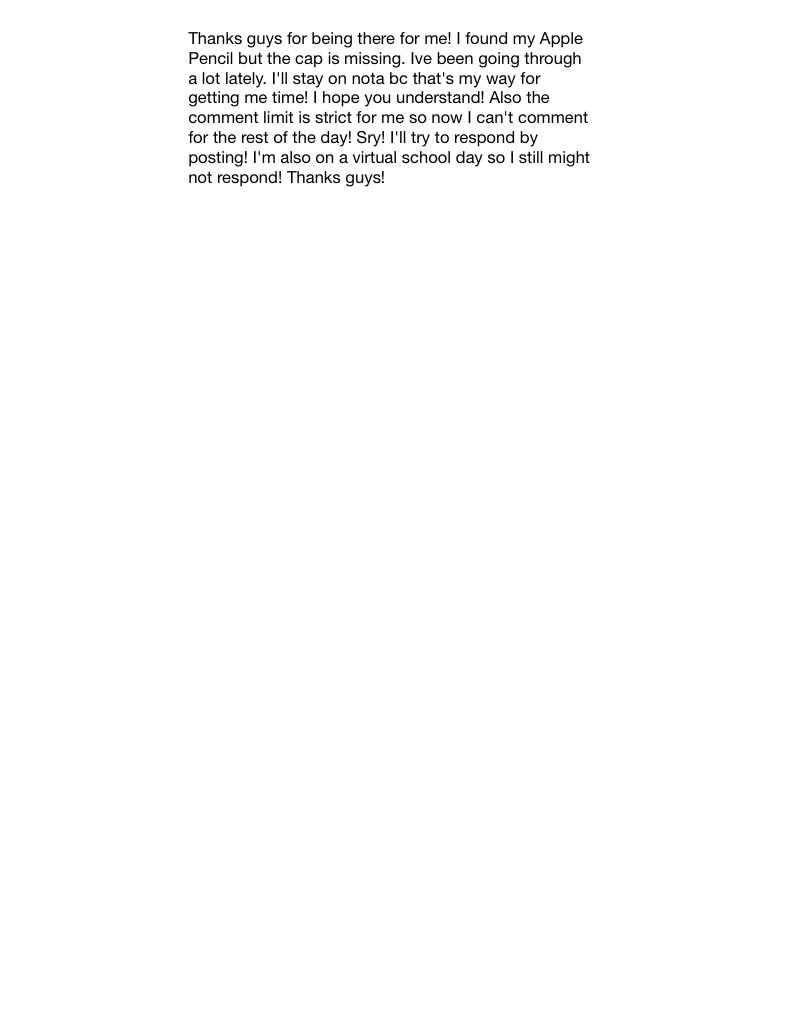 Thanks guys for being there for me! I found my Apple Pencil but the cap is missing. Ive been going through a lot lately. I'll stay on nota bc that's my way for getting me time! I hope you understand! Also the comment limit is strict for me so now I can't comment for the rest of the day! Sry! I'll try to respond by posting! I'm also on a virtual school day so I still might not respond! Thanks guys!